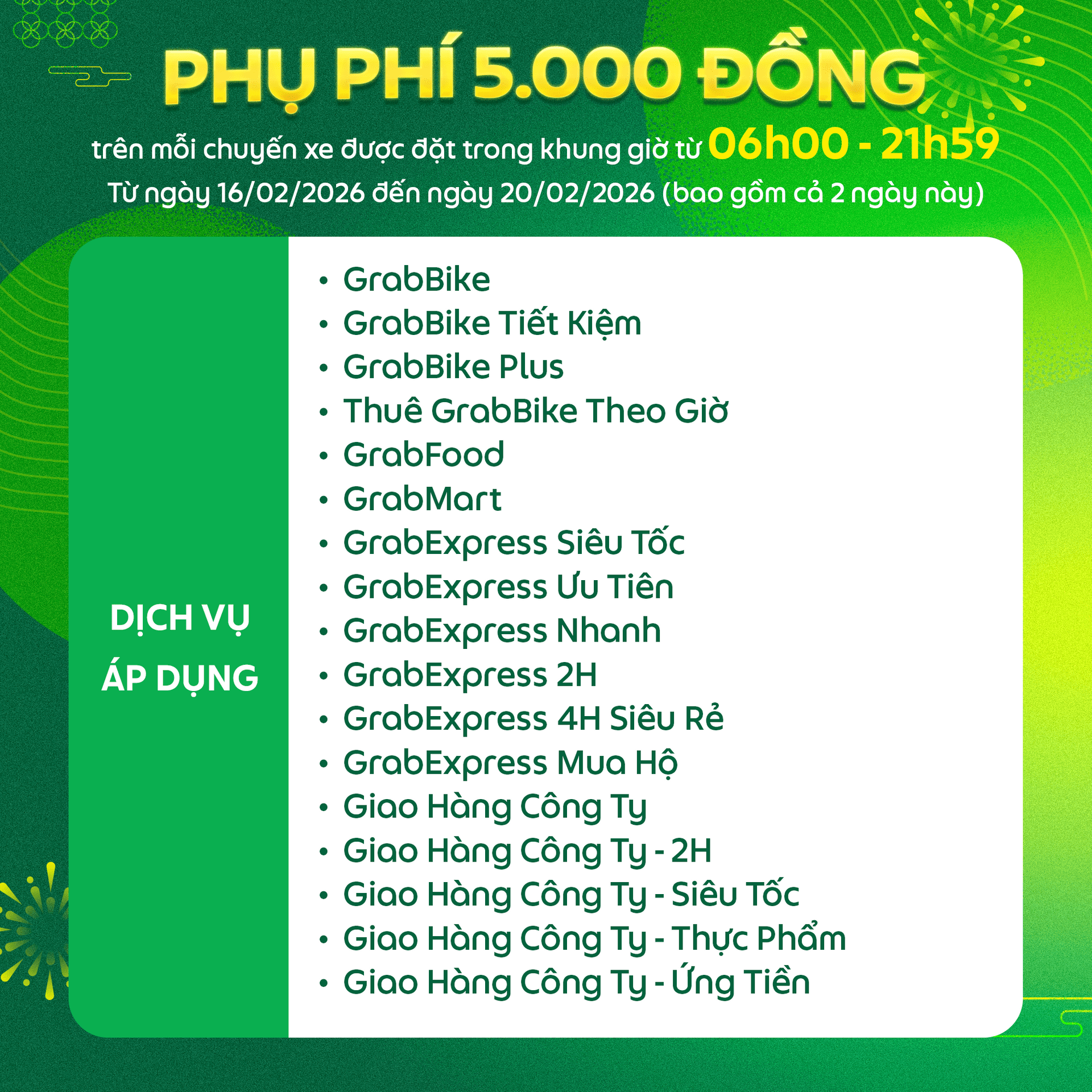 PHỤ PHÍ 5.000 ĐỒNG

trên mỗi chuyến xe được đặt trong khung giờ từ 06h00 - 21h59

Từ ngày 16/02/2026 đến ngày 20/02/2026 (bao gồm cả 2 ngày này)

DỊCH VỤ
ÁP DỤNG

• GrabBike
• GrabBike Tiết Kiệm
• GrabBike Plus
• Thuê GrabBike Theo Giờ
• GrabFood
• GrabMart
• GrabExpress Siêu Tốc
• GrabExpress Ưu Tiên
• GrabExpress Nhanh
• GrabExpress 2H
• GrabExpress 4H Siêu Rẻ
• GrabExpress Mua Hộ
• Giao Hàng Công Ty
• Giao Hàng Công Ty - 2H
• Giao Hàng Công Ty - Siêu Tốc
• Giao Hàng Công Ty - Thực Phẩm
• Giao Hàng Công Ty - Ứng Tiền